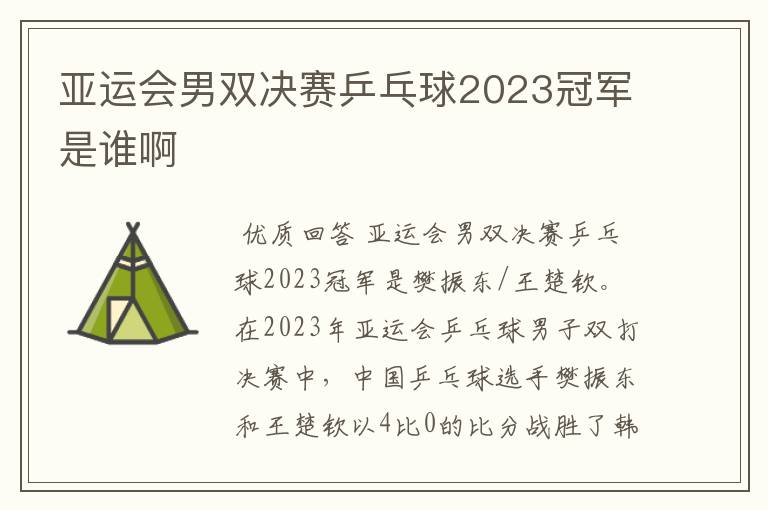 亚运会男双决赛乒乓球2023冠军是谁啊

优质回答 亚运会男双决赛乒乓球2023冠军是樊振东/王楚钦。在2023年亚运会乒乓球男子双打决赛中，中国乒乓球选手樊振东和王楚钦以4比0的比分战胜了韩